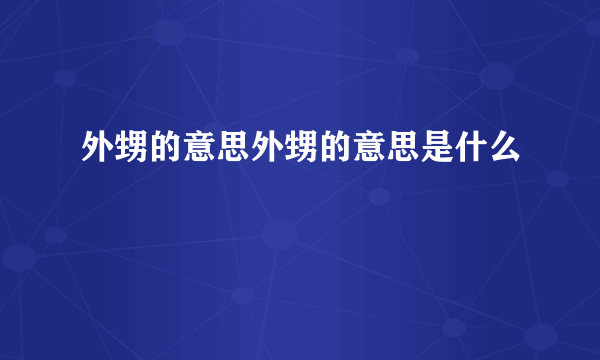 外甥的意思外甥的意思是什么